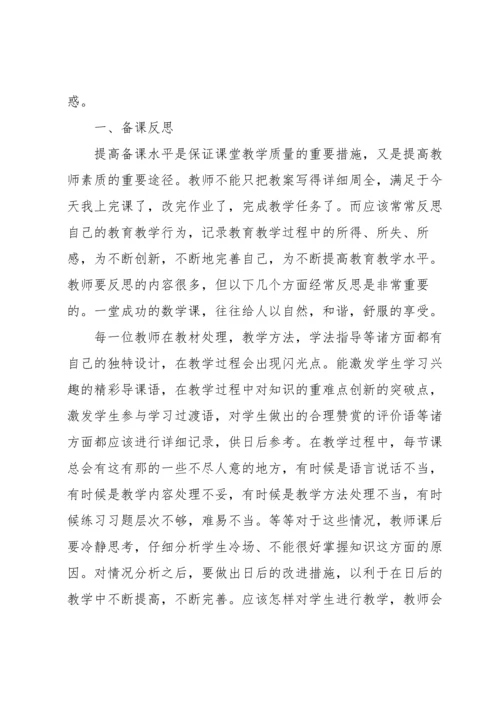 惑。

一、备课反思

提高备课水平是保证课堂教学质量的重要措施，又是提高教师素质的重要途径。教师不能只把教案写得详细周全，满足于今天我上完课了，改完作业了，完成教学任务了。而应该常常反思自己的教育教学行为，记录教育教学过程中的所得、所失、所感，为不断创新，不断地完善自己，为不断提高教育教学水平。教师要反思的内容很多，但以下几个方面经常反思是非常重要的。一堂成功的数学课，往往给人以自然，和谐，舒服的享受。

每一位教师在教材处理，教学方法，学法指导等诸方面都有自己的独特设计，在教学过程会出现闪光点。能激发学生学习兴趣的精彩导课语，在教学过程中对知识的重难点创新的突破点，激发学生参与学习过渡语，对学生做出的合理赞赏的评价语等诸方面都应该进行详细记录，供日后参考。在教学过程中，每节课总会有这有那的一些不尽人意的地方，有时候是语言说话不当，有时候是教学内容处理不妥，有时候是教学方法处理不当，有时候练习习题层次不够，难易不当。等等对于这些情况，教师课后要冷静思考，仔细分析学生冷场、不能很好掌握知识这方面的原因。对情况分析之后，要做出日后的改进措施，以利于在日后的教学中不断提高，不断完善。应该怎样对学生进行教学，教师会